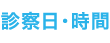 診察日・時間